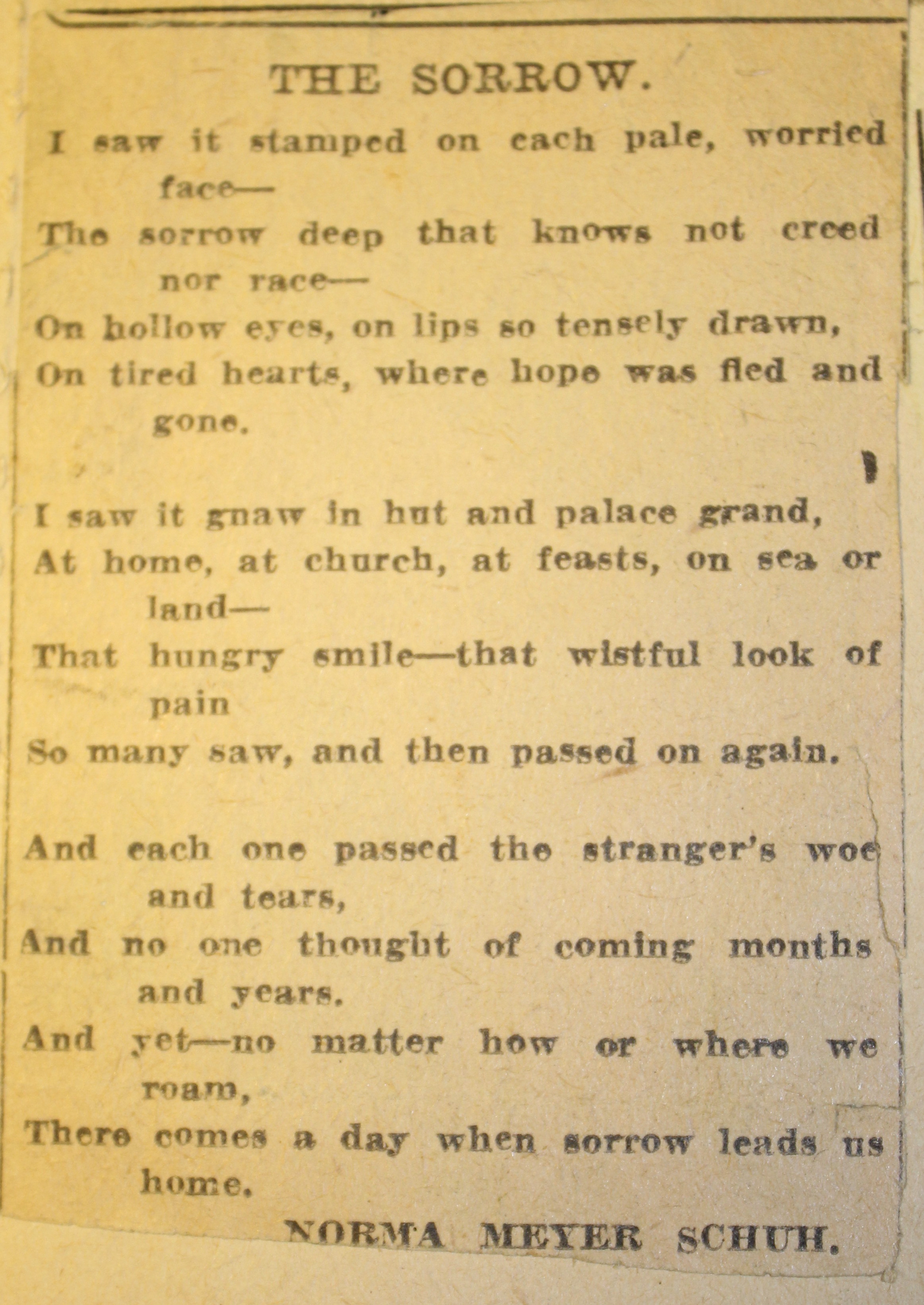 THE SORROW.

I saw it stamped on each pale, worried face—
The sorrow deep that knows not creed nor race—
On hollow eyes, on lips so tensely drawn,
On tired hearts, where hope was fled and gone.

I saw it gnaw in hut and palace grand,
At home, at church, at feasts, on sea or land—
That hungry smile—that wistful look of pain
So many saw, and then passed on again.

And each one passed the stranger's woe and tears,
And no one thought of coming months and years.
And yet—no matter how or where we roam,
There comes a day when sorrow leads us home.

NORMA MEYER SCHUH.